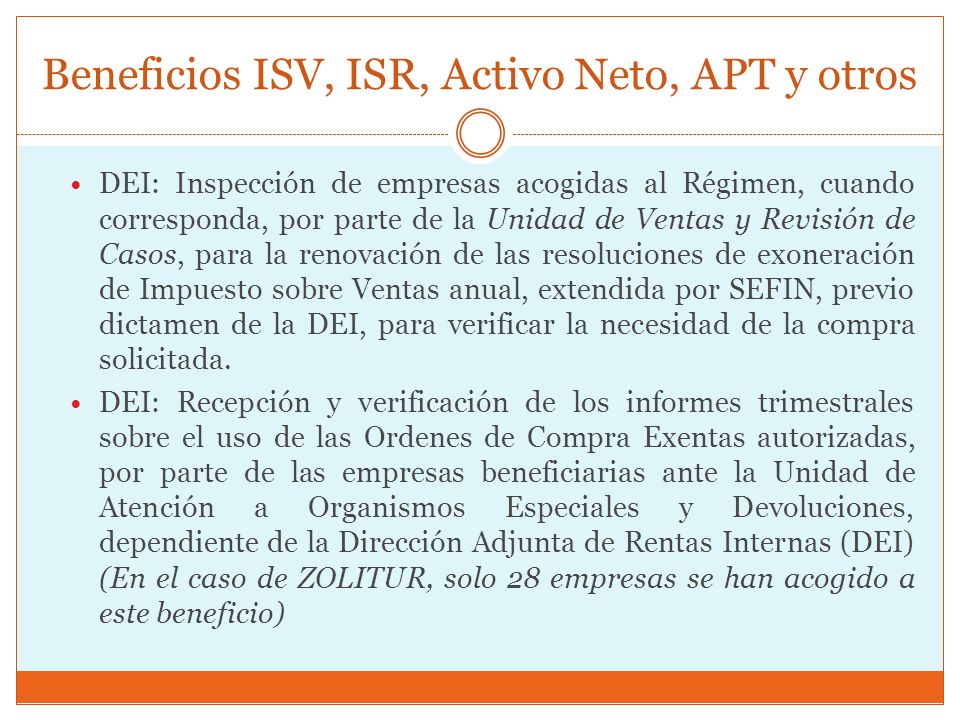 Beneficios ISV, ISR, Activo Neto, APT y otros

• DEI: Inspección de empresas acogidas al Régimen, cuando corresponda, por parte de la Unidad de Ventas y Revisión de Casos, para la renovación de las resoluciones de exoneración de Impuesto sobre Ventas anual, extendida por SEFIN, previo dictamen de la DEI, para verificar la necesidad de la compra solicitada.

• DEI: Recepción y verificación de los informes trimestrales sobre el uso de las Ordenes de Compra Exentas autorizadas, por parte de las empresas beneficiarias ante la Unidad de Atención a Organismos Especiales y Devoluciones, dependiente de la Dirección Adjunta de Rentas Internas (DEI) (En el caso de ZOLITUR, solo 28 empresas se han acogido a este beneficio)